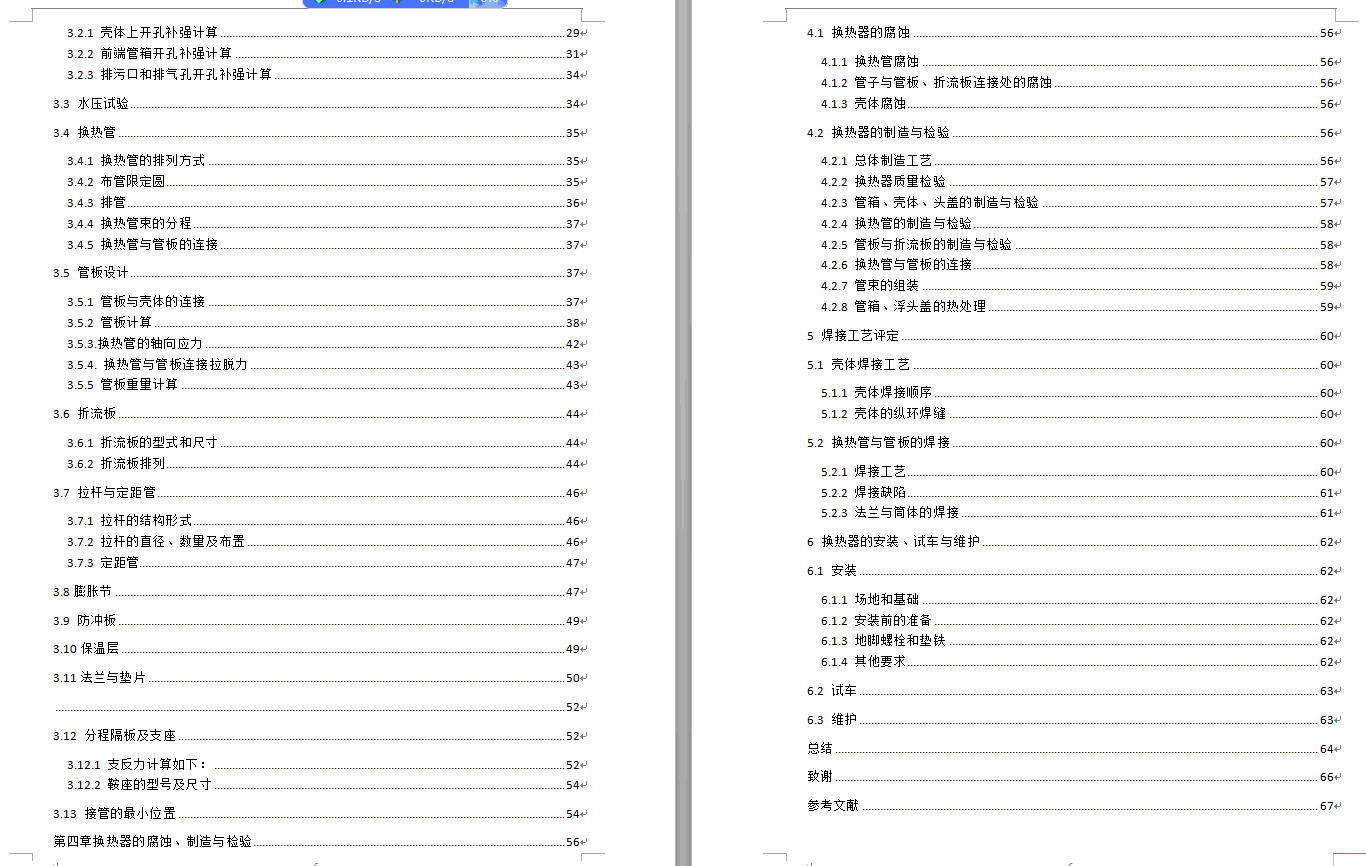 3.2.1 壳体上开孔补强计算 29
3.2.2 前端管箱开孔补强计算 31
3.2.3 排污口和排气孔开孔补强计算 34

3.3 水压试验 34

3.4 换热管 35

3.4.1 换热管的排列方式 35
3.4.2 布管限定圆 35
3.4.3 排管 36
3.4.4 换热管束的分程 37
3.4.5 换热管与管板的连接 37

3.5 管板设计 37

3.5.1 管板与壳体的连接 37
3.5.2 管板计算 38
3.5.3.换热管的轴向应力 42
3.5.4. 换热管与管板连接拉脱力 43
3.5.5 管板重量计算 43

3.6 折流板 44

3.6.1 折流板的型式和尺寸 44
3.6.2 折流板排列 44

3.7 拉杆与定距管 46

3.7.1 拉杆的结构形式 46
3.7.2 拉杆的直径、数量及布置 46
3.7.3 定距管 47

3.8 膨胀节 47

3.9 防冲板 49

3.10 保温层 49

3.11 法兰与垫片 50

52

3.12 分程隔板及支座 52

3.12.1 支反力计算如下: 52
3.12.2 鞍座的型号及尺寸 54

3.13 接管的最小位置 54

第四章换热器的腐蚀、制造与检验 56

4.1 换热器的腐蚀 56

4.1.1 换热管腐蚀 56
4.1.2 管子与管板、折流板连接处的腐蚀 56
4.1.3 壳体腐蚀 56

4.2 换热器的制造与检验 56

4.2.1 总体制造工艺 56
4.2.2 换热器质量检验 57
4.2.3 管箱、壳体、头盖的制造与检验 57
4.2.4 换热管的制造与检验 58
4.2.5 管板与折流板的制造与检验 58
4.2.6 换热管与管板的连接 58
4.2.7 管束的组装 59
4.2.8 管箱、浮头盖的热处理 59

5 焊接工艺评定 60

5.1 壳体焊接工艺 60

5.1.1 壳体焊接顺序 60
5.1.2 壳体的纵环焊缝 60

5.2 换热管与管板的焊接 60

5.2.1 焊接工艺 60
5.2.2 焊接缺陷 61
5.2.3 法兰与筒体的焊接 61

6 换热器的安装、试车与维护 62

6.1 安装 62

6.1.1 场地和基础 62
6.1.2 安装前的准备 62
6.1.3 地脚螺栓和垫铁 62
6.1.4 其他要求 62

6.2 试车 63

6.3 维护 63

总结 64

致谢 66

参考文献 67